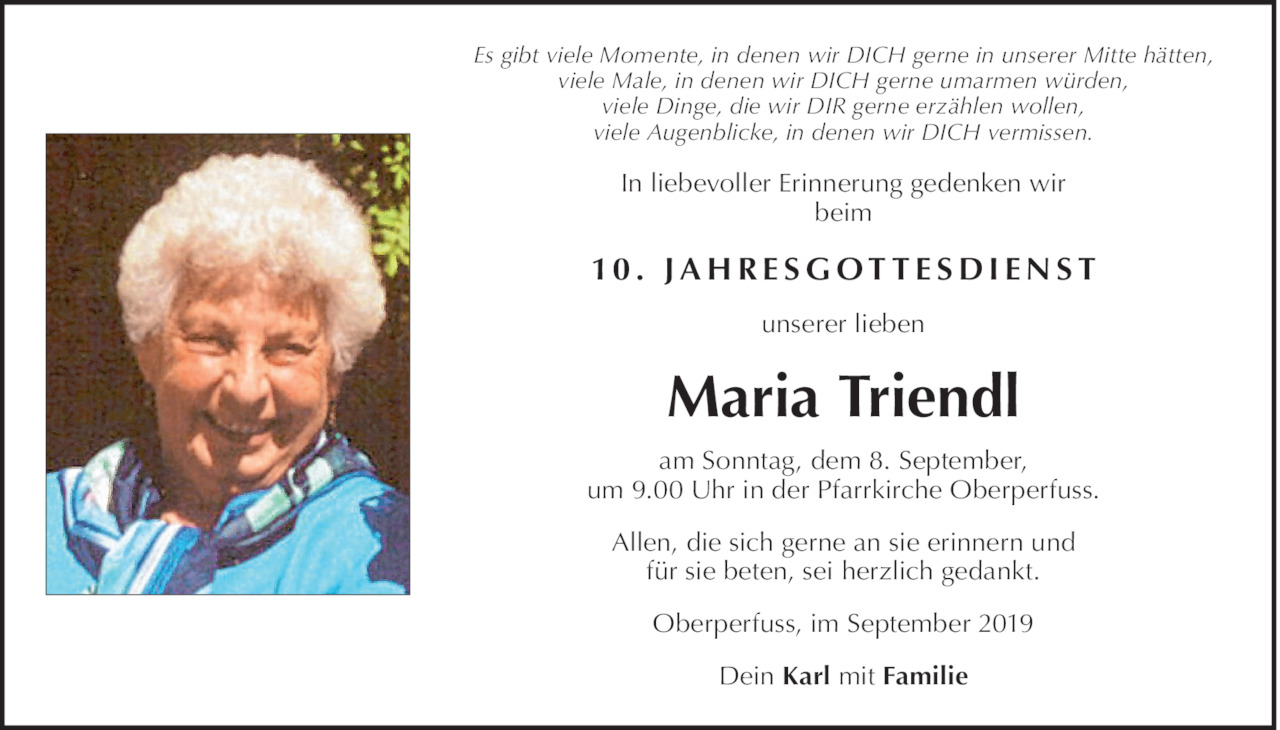 Es gibt viele Momente, in denen wir DICH gerne in unserer Mitte hätten,
viele Male, in denen wir DICH gerne umarmen würden,
viele Dinge, die wir DIR gerne erzählen wollen,
viele Augenblicke, in denen wir DICH vermissen.

In liebevoller Erinnerung gedenken wir beim

10. JAHRESGOTTESDIENST

unserer lieben

Maria Triendl

am Sonntag, dem 8. September,
um 9.00 Uhr in der Pfarrkirche Oberperfuss.

Allen, die sich gerne an sie erinnern und für sie beten, sei herzlich gedankt.

Oberperfuss, im September 2019

Dein Karl mit Familie